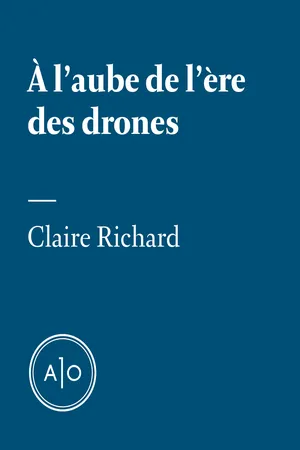 À l’aube de l’ère des drones

—

Claire Richard

A|O